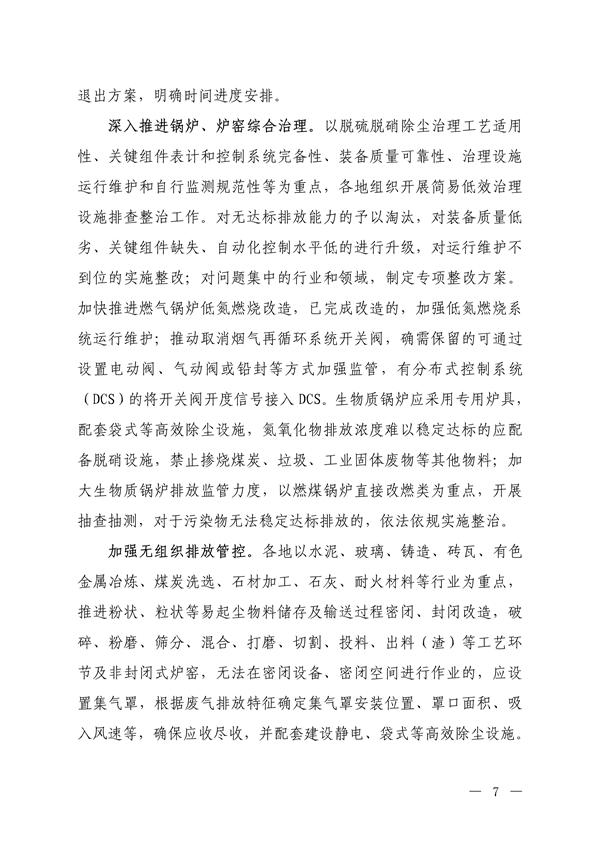 退出方案，明确时间进度安排。

深入推进锅炉、炉窑综合治理。以脱硫脱硝除尘治理工艺适用性、关键组件表计和控制系统完备性、装备质量可靠性、治理设施运行维护和自行监测规范性等为重点，各地组织开展简易低效治理设施排查整治工作。对无达标排放能力的予以淘汰，对装备质量低劣、关键组件缺失、自动化控制水平低的进行升级，对运行维护不到位的实施整改；对问题集中的行业和领域，制定专项整改方案。加快推进燃气锅炉低氮燃烧改造，已完成改造的，加强低氮燃烧系统运行维护；推动取消烟气再循环系统开关阀，确需保留的可通过设置电动阀、气动阀或铅封等方式加强监管，有分布式控制系统（DCS）的将开关阀开度信号接入DCS。生物质锅炉应采用专用炉具，配套袋式等高效除尘设施，氮氧化物排放浓度难以稳定达标的应配备脱硝设施，禁止掺烧煤炭、垃圾、工业固体废物等其他物料；加大生物质锅炉排放监管力度，以燃煤锅炉直接改燃类为重点，开展抽查抽测，对于污染物无法稳定达标排放的，依法依规实施整治。

加强无组织排放管控。各地以水泥、玻璃、铸造、砖瓦、有色金属冶炼、煤炭洗选、石材加工、石灰、耐火材料等行业为重点，推进粉状、粒状等易起尘物料储存及输送过程密闭、封闭改造，破碎、粉磨、筛分、混合、打磨、切割、投料、出料（渣）等工艺环节及非封闭式炉窑，无法在密闭设备、密闭空间进行作业的，应设置集气罩，根据废气排放特征确定集气罩安装位置、罩口面积、吸入风速等，确保应收尽收，并配套建设静电、袋式等高效除尘设施。

— 7 —